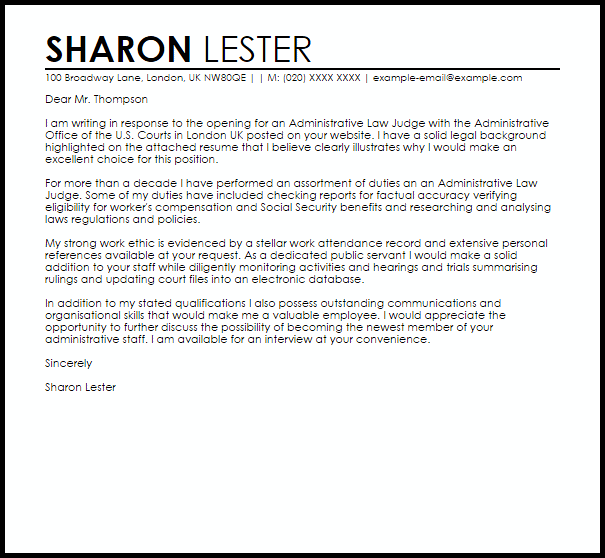 SHARON LESTER

100 Broadway Lane, London, UK NW80QE | | M: (020) XXXX XXXX | example-email@example.com

Dear Mr. Thompson

I am writing in response to the opening for an Administrative Law Judge with the Administrative Office of the U.S. Courts in London UK posted on your website. I have a solid legal background highlighted on the attached resume that I believe clearly illustrates why I would make an excellent choice for this position.

For more than a decade I have performed an assortment of duties an an Administrative Law Judge. Some of my duties have included checking reports for factual accuracy verifying eligibility for worker's compensation and Social Security benefits and researching and analysing laws regulations and policies.

My strong work ethic is evidenced by a stellar work attendance record and extensive personal references available at your request. As a dedicated public servant I would make a solid addition to your staff while diligently monitoring activities and hearings and trials summarising rulings and updating court files into an electronic database.

In addition to my stated qualifications I also possess outstanding communications and organisational skills that would make me a valuable employee. I would appreciate the opportunity to further discuss the possibility of becoming the newest member of your administrative staff. I am available for an interview at your convenience.

Sincerely

Sharon Lester